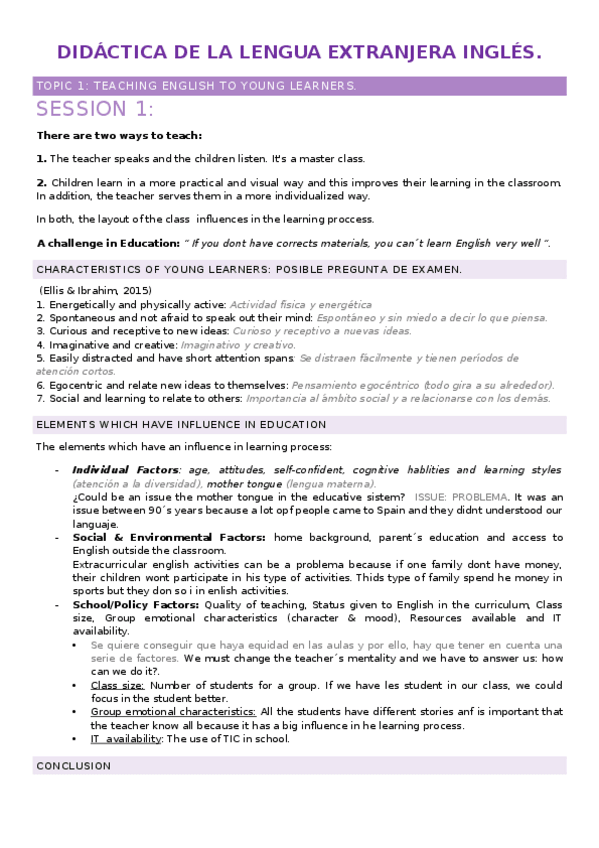 DIDÁCTICA DE LA LENGUA EXTRANJERA INGLÉS.

TOPIC 1: TEACHING ENGLISH TO YOUNG LEARNERS.

SESSION 1:

There are two ways to teach:

1. The teacher speaks and the children listen. It's a master class.

2. Children learn in a more practical and visual way and this improves their learning in the classroom. In addition, the teacher serves them in a more individualized way.

In both, the layout of the class influences in the learning proccess.

A challenge in Education: " If you dont have corrects materials, you can´t learn English very well ".

CHARACTERISTICS OF YOUNG LEARNERS: POSIBLE PREGUNTA DE EXAMEN.

(Ellis & Ibrahim, 2015)
1. Energetically and physically active: Actividad física y energética
2. Spontaneous and not afraid to speak out their mind: Espontáneo y sin miedo a decir lo que piensa.
3. Curious and receptive to new ideas: Curioso y receptivo a nuevas ideas.
4. Imaginative and creative: Imaginativo y creativo.
5. Easily distracted and have short attention spans: Se distraen fácilmente y tienen períodos de atención cortos.
6. Egocentric and relate new ideas to themselves: Pensamiento egocéntrico (todo gira a su alrededor).
7. Social and learning to relate to others: Importancia al ámbito social y a relacionarse con los demás.

ELEMENTS WHICH HAVE INFLUENCE IN EDUCATION

The elements which have an influence in learning process:

- Individual Factors: age, attitudes, self-confident, cognitive hablities and learning styles (atención a la diversidad), mother tongue (lengua materna).
¿Could be an issue the mother tongue in the educative sistem? ISSUE: PROBLEMA. It was an issue between 90´s years because a lot opf people came to Spain and they didnt understood our languaje.
- Social & Environmental Factors: home background, parent´s education and access to English outside the classroom.
Extracurricular english activities can be a problema because if one family dont have money, their children wont participate in his type of activities. Thids type of family spend he money in sports but they don so i in enlish activities.
- School/Policy Factors: Quality of teaching, Status given to English in the curriculum, Class size, Group emotional characteristics (character & mood), Resources available and IT availability.
• Se quiere conseguir que haya equidad en las aulas y por ello, hay que tener en cuenta una serie de factores. We must change the teacher´s mentality and we have to answer us: how can we do it?.
• Class size: Number of students for a group. If we have les student in our class, we could focus in the student better.
• Group emotional characteristics: All the students have different stories anf is important that the teacher know all because it has a big influence in he learning process.
• IT availability: The use of TIC in school.

CONCLUSION